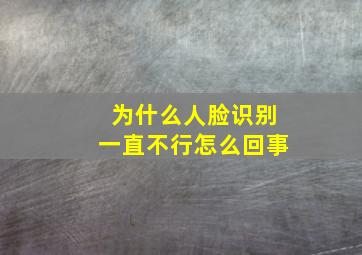 为什么人脸识别
一直不行怎么回事